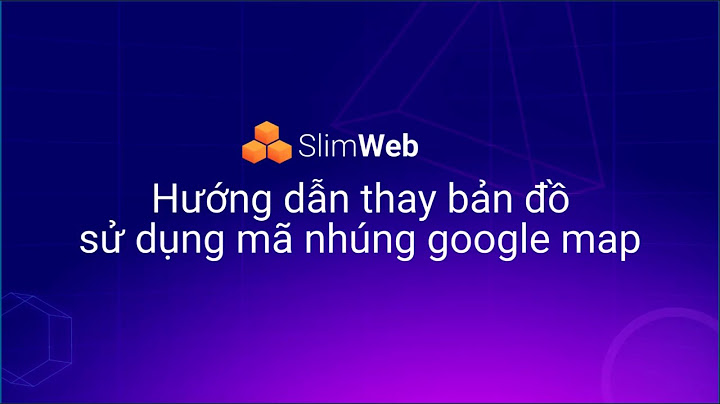 SlimWeb

Hướng dẫn thay bản đồ sử dụng mã nhúng google map